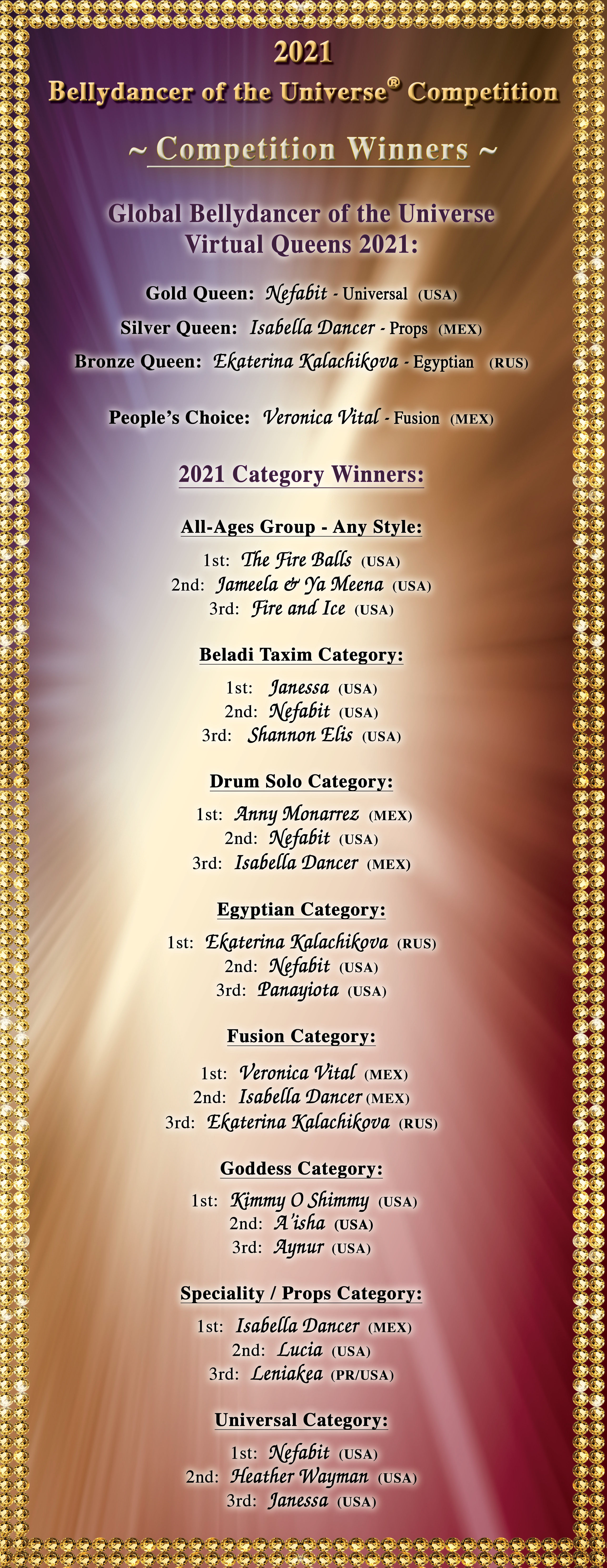 2021
Bellydancer of the Universe® Competition

~ Competition Winners ~

Global Bellydancer of the Universe
Virtual Queens 2021:

Gold Queen: Nefabit - Universal (USA)
Silver Queen: Isabella Dancer - Props (MEX)
Bronze Queen: Ekaterina Kalachikova - Egyptian (RUS)

People's Choice: Veronica Vital - Fusion (MEX)

2021 Category Winners:

All-Ages Group - Any Style:
1st: The Fire Balls (USA)
2nd: Jameela & Ya Meena (USA)
3rd: Fire and Ice (USA)

Beladi Taxim Category:
1st: Janessa (USA)
2nd: Nefabit (USA)
3rd: Shannon Elis (USA)

Drum Solo Category:
1st: Anny Monarrez (MEX)
2nd: Nefabit (USA)
3rd: Isabella Dancer (MEX)

Egyptian Category:
1st: Ekaterina Kalachikova (RUS)
2nd: Nefabit (USA)
3rd: Panayiota (USA)

Fusion Category:
1st: Veronica Vital (MEX)
2nd: Isabella Dancer (MEX)
3rd: Ekaterina Kalachikova (RUS)

Goddess Category:
1st: Kimmy O Shimmy (USA)
2nd: A'isha (USA)
3rd: Aynur (USA)

Speciality / Props Category:
1st: Isabella Dancer (MEX)
2nd: Lucia (USA)
3rd: Leniakea (PR/USA)

Universal Category:
1st: Nefabit (USA)
2nd: Heather Wayman (USA)
3rd: Janessa (USA)